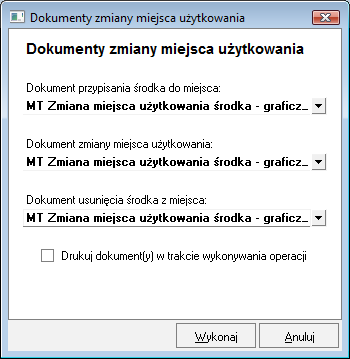 Dokumenty zmiany miejsca użytkowania

Dokumenty zmiany miejsca użytkowania

Dokument przypisania środka do miejsca:
MT Zmiana miejsca użytkowania środka - graficz_

Dokument zmiany miejsca użytkowania:
MT Zmiana miejsca użytkowania środka - graficz_

Dokument usunięcia środka z miejsca:
MT Zmiana miejsca użytkowania środka - graficz_

Drukuj dokument(y) w trakcie wykonywania operacji

Wykonaj

Anuluj